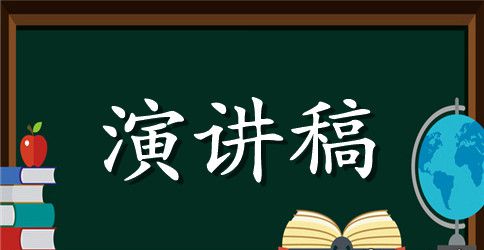 演讲稿